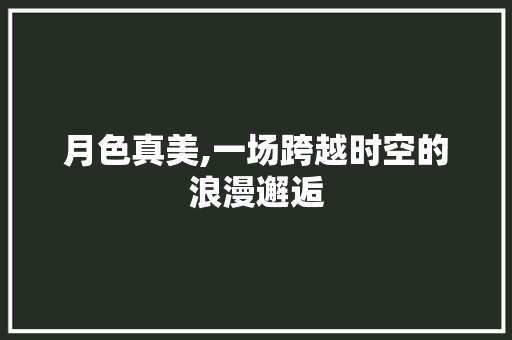 月色真美,一场跨越时空的浪漫邂逅